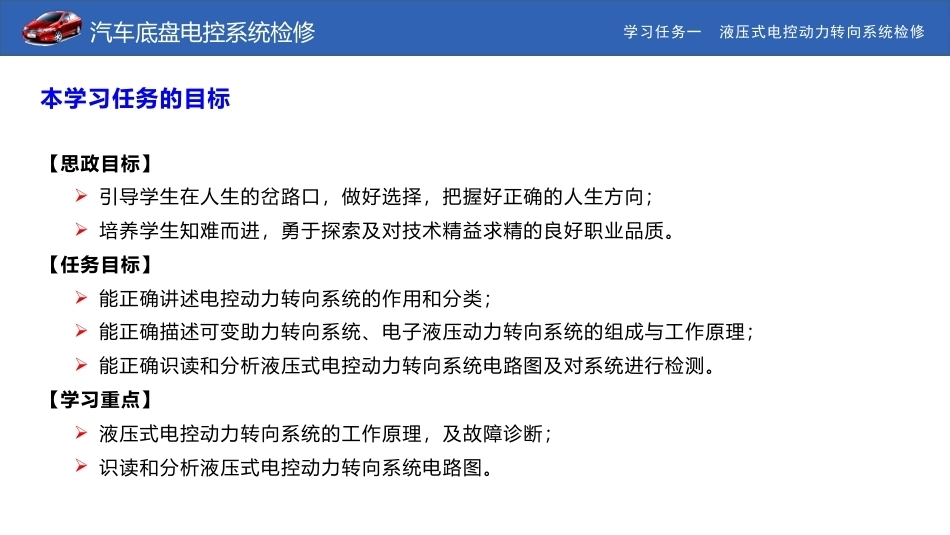 汽车底盘电控系统检修

学习任务一　液压式电控动力转向系统检修

本学习任务的目标

【思政目标】
➢ 引导学生在人生的岔路口，做好选择，把握好正确的人生方向；
➢ 培养学生知难而进，勇于探索及对技术精益求精的良好职业品质。
【任务目标】
➢ 能正确讲述电控动力转向系统的作用和分类；
➢ 能正确描述可变助力转向系统、电子液压动力转向系统的组成与工作原理；
➢ 能正确识读和分析液压式电控动力转向系统电路图及对系统进行检测。
【学习重点】
➢ 液压式电控动力转向系统的工作原理，及故障诊断；
➢ 识读和分析液压式电控动力转向系统电路图。